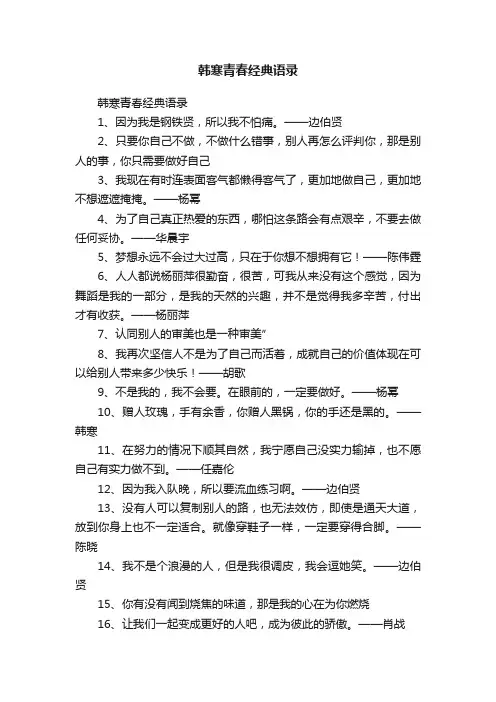 韩寒青春经典语录

韩寒青春经典语录

1、因为我是钢铁贤，所以我不怕痛。——边伯贤

2、只要你自己不做，不做什么错事，别人再怎么评判你，那是别人的事，你只需要做好自己

3、我现在有时连表面客气都懒得客气了，更加地做自己，更加地不想遮遮掩掩。——杨幂

4、为了自己真正热爱的东西，哪怕这条路会有点艰辛，不要去做任何妥协。——华晨宇

5、梦想永远不会过大过高，只在于你想不想拥有它！——陈伟霆

6、人人都说杨丽萍很勤奋，很苦，可我从来没有这个感觉，因为舞蹈是我的一部分，是我的天然的兴趣，并不是觉得我多辛苦，付出才有收获。——杨丽萍

7、认同别人的审美也是一种审美"

8、我再次坚信人不是为了自己而活着，成就自己的价值体现在可以给别人带来多少快乐！——胡歌

9、不是我的，我不会要。在眼前的，一定要做好。——杨幂

10、赠人玫瑰，手有余香，你赠人黑锅，你的手还是黑的。——韩寒

11、在努力的情况下顺其自然，我宁愿自己没实力输掉，也不愿自己有实力做不到。——任嘉伦

12、因为我入队晚，所以要流血练习啊。——边伯贤

13、没有人可以复制别人的路，也无法效仿，即使是通天大道，放到你身上也不一定适合。就像穿鞋子一样，一定要穿得合脚。——陈晓

14、我不是个浪漫的人，但是我很调皮，我会逗她笑。——边伯贤

15、你有没有闻到烧焦的味道，那是我的心在为你燃烧

16、让我们一起变成更好的人吧，成为彼此的骄傲。——肖战